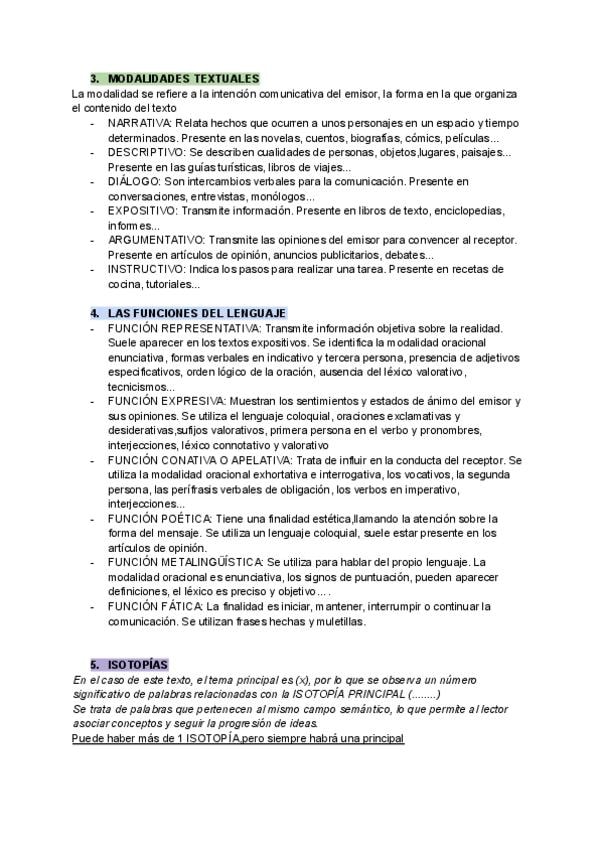 3. MODALIDADES TEXTUALES

La modalidad se refiere a la intención comunicativa del emisor, la forma en la que organiza el contenido del texto

- NARRATIVA: Relata hechos que ocurren a unos personajes en un espacio y tiempo determinados. Presente en las novelas, cuentos, biografías, cómics, películas...
- DESCRIPTIVO: Se describen cualidades de personas, objetos,lugares, paisajes... Presente en las guías turísticas, libros de viajes...
- DIÁLOGO: Son intercambios verbales para la comunicación. Presente en conversaciones, entrevistas, monólogos...
- EXPOSITIVO: Transmite información. Presente en libros de texto, enciclopedias, informes...
- ARGUMENTATIVO: Transmite las opiniones del emisor para convencer al receptor. Presente en artículos de opinión, anuncios publicitarios, debates...
- INSTRUCTIVO: Indica los pasos para realizar una tarea. Presente en recetas de cocina, tutoriales...

4. LAS FUNCIONES DEL LENGUAJE

- FUNCIÓN REPRESENTATIVA: Transmite información objetiva sobre la realidad. Suele aparecer en los textos expositivos. Se identifica la modalidad oracional enunciativa, formas verbales en indicativo y tercera persona, presencia de adjetivos especificativos, orden lógico de la oración, ausencia del léxico valorativo, tecnicismos...
- FUNCIÓN EXPRESIVA: Muestran los sentimientos y estados de ánimo del emisor y sus opiniones. Se utiliza el lenguaje coloquial, oraciones exclamativas y desiderativas,sufijos valorativos, primera persona en el verbo y pronombres, interjecciones, léxico connotativo y valorativo
- FUNCIÓN CONATIVA O APELATIVA: Trata de influir en la conducta del receptor. Se utiliza la modalidad oracional exhortativa e interrogativa, los vocativos, la segunda persona, las perífrasis verbales de obligación, los verbos en imperativo, interjecciones...
- FUNCIÓN POÉTICA: Tiene una finalidad estética,llamando la atención sobre la forma del mensaje. Se utiliza un lenguaje coloquial, suele estar presente en los artículos de opinión.
- FUNCIÓN METALINGÜÍSTICA: Se utiliza para hablar del propio lenguaje. La modalidad oracional es enunciativa, los signos de puntuación, pueden aparecer definiciones, el léxico es preciso y objetivo... .
- FUNCIÓN FÁTICA: La finalidad es iniciar, mantener, interrumpir o continuar la comunicación. Se utilizan frases hechas y muletillas.

5. ISOTOPÍAS

En el caso de este texto, el tema principal es (x), por lo que se observa un número significativo de palabras relacionadas con la ISOTOPÍA PRINCIPAL (........)
Se trata de palabras que pertenecen al mismo campo semántico, lo que permite al lector asociar conceptos y seguir la progresión de ideas.
Puede haber más de 1 ISOTOPÍA,pero siempre habrá una principal